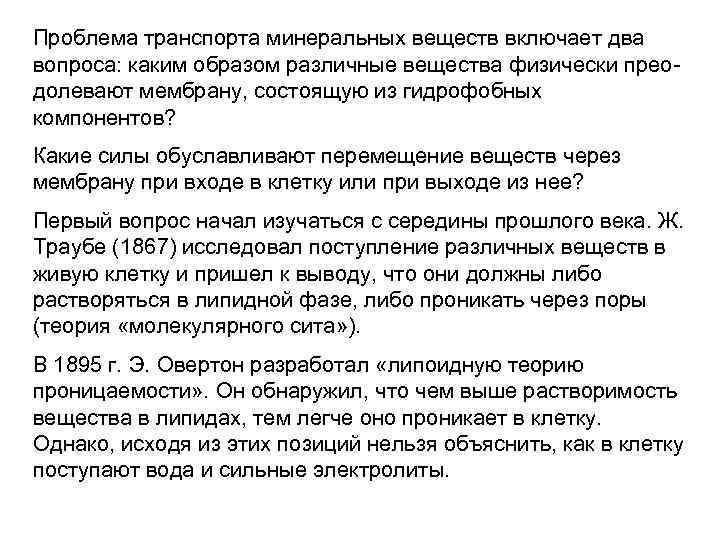 Проблема транспорта минеральных веществ включает два вопроса: каким образом различные вещества физически преодолевают мембрану, состоящую из гидрофобных компонентов?

Какие силы обуславливают перемещение веществ через мембрану при входе в клетку или при выходе из нее?

Первый вопрос начал изучаться с середины прошлого века. Ж. Траубе (1867) исследовал поступление различных веществ в живую клетку и пришел к выводу, что они должны либо растворяться в липидной фазе, либо проникать через поры (теория «молекулярного сита»).

В 1895 г. Э. Овертон разработал «липоидную теорию проницаемости». Он обнаружил, что чем выше растворимость вещества в липидах, тем легче оно проникает в клетку. Однако, исходя из этих позиций нельзя объяснить, как в клетку поступают вода и сильные электролиты.